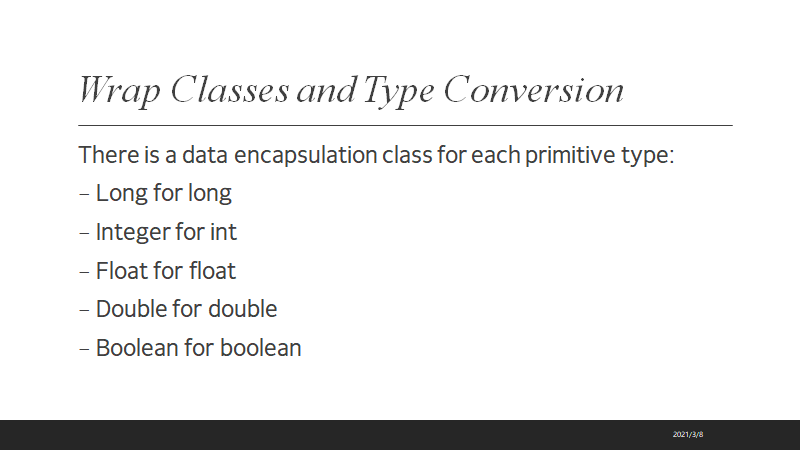 Wrap Classes and Type Conversion

There is a data encapsulation class for each primitive type:

– Long for long

– Integer for int

– Float for float

– Double for double

– Boolean for boolean

2021/3/8